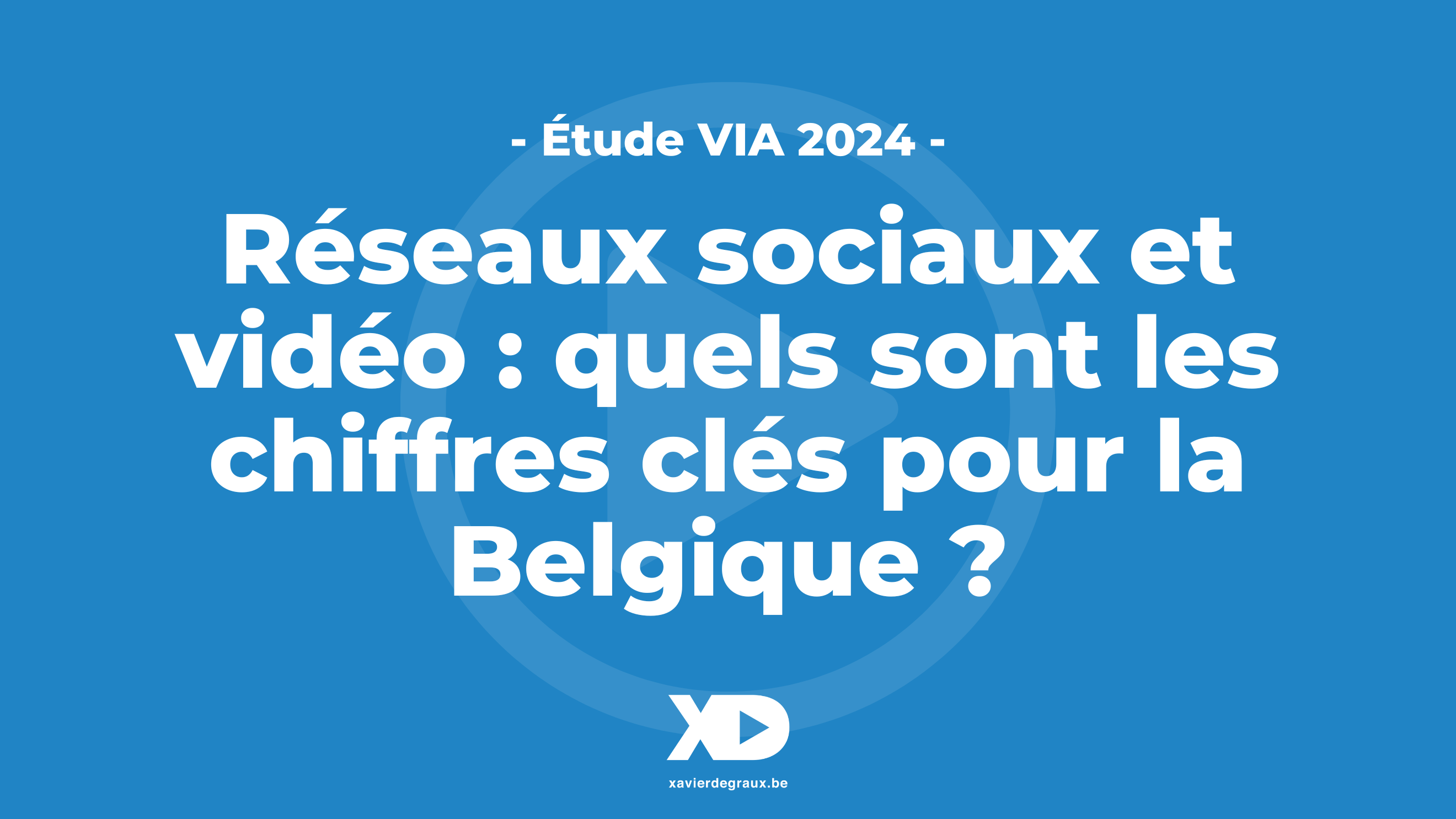 - Étude VIA 2024 -

Réseaux sociaux et vidéo : quels sont les chiffres clés pour la Belgique ?

XD

xavierdegraux.be